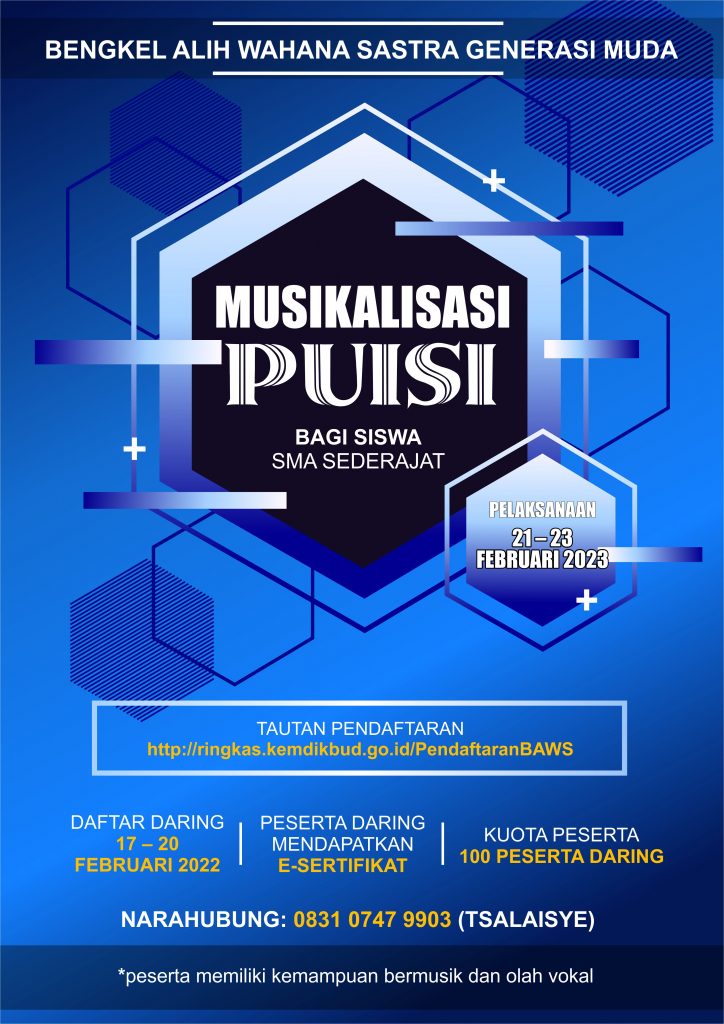 BENGKEL ALIH WAHANA SASTRA GENERASI MUDA

MUSIKALISASI
PUISI

BAGI SISWA
SMA SEDERAJAT

PELAKSANAAN
21 – 23
FEBRUARI 2023

TAUTAN PENDAFTARAN
http://ringkas.kemdikbud.go.id/PendaftaranBAWS

DAFTAR DARING
17 – 20
FEBRUARI 2022

PESERTA DARING
MENDAPATKAN
E-SERTIFIKAT

KUOTA PESERTA
100 PESERTA DARING

NARAHUBUNG: 0831 0747 9903 (TSALAISYE)

*peserta memiliki kemampuan bermusik dan olah vokal